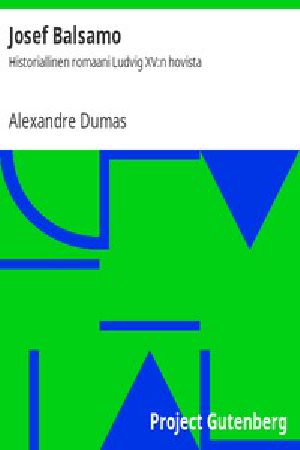 Josef Balsamo

Historiallinen romaani Ludvig XV:n hovista

Alexandre Dumas

Project Gutenberg